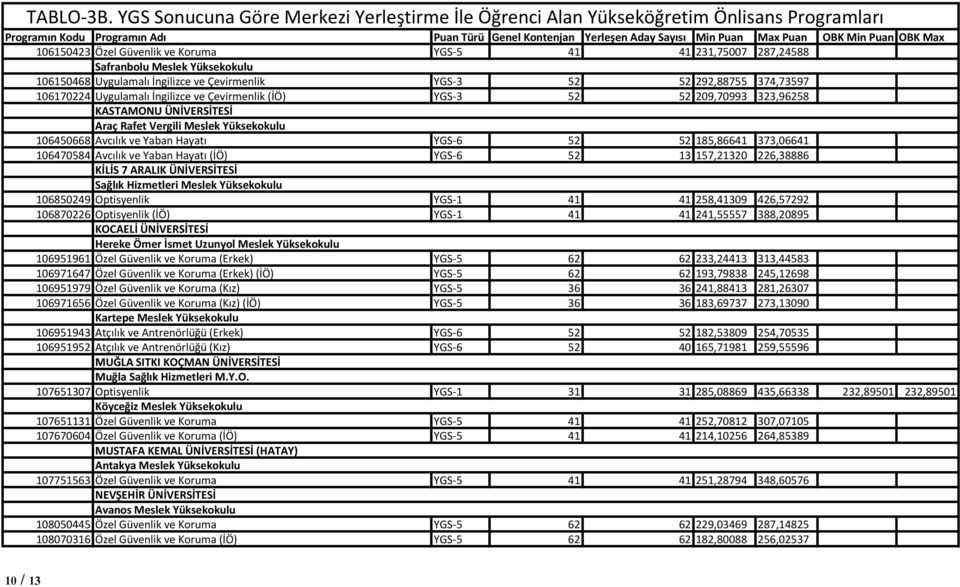 TABLO-3B. YGS Sonucuna Göre Merkezi Yerleştirme İle Öğrenci Alan Yükseköğretim Önlisans Programları

| Programın Kodu | Programın Adı | Puan Türü | Genel Kontenjan | Yerleşen Aday Sayısı | Min Puan | Max Puan | OBK Min Puan | OBK Max |
|---|---|---|---|---|---|---|---|---|
| 106150423 | Özel Güvenlik ve Koruma | YGS-5 | 41 | 41 | 231,75007 | 287,24588 | | |
| | Safranbolu Meslek Yüksekokulu | | | | | | | |
| 106150468 | Uygulamalı İngilizce ve Çevirmenlik | YGS-3 | 52 | 52 | 292,88755 | 374,73597 | | |
| 106170224 | Uygulamalı İngilizce ve Çevirmenlik (İÖ) | YGS-3 | 52 | 52 | 209,70993 | 323,96258 | | |
| | KASTAMONU ÜNİVERSİTESİ | | | | | | | |
| | Araç Rafet Vergili Meslek Yüksekokulu | | | | | | | |
| 106450668 | Avcılık ve Yaban Hayatı | YGS-6 | 52 | 52 | 185,86641 | 373,06641 | | |
| 106470584 | Avcılık ve Yaban Hayatı (İÖ) | YGS-6 | 52 | 13 | 157,21320 | 226,38886 | | |
| | KİLİS 7 ARALIK ÜNİVERSİTESİ | | | | | | | |
| | Sağlık Hizmetleri Meslek Yüksekokulu | | | | | | | |
| 106850249 | Optisyenlik | YGS-1 | 41 | 41 | 258,41309 | 426,57292 | | |
| 106870226 | Optisyenlik (İÖ) | YGS-1 | 41 | 41 | 241,55557 | 388,20895 | | |
| | KOCAELİ ÜNİVERSİTESİ | | | | | | | |
| | Hereke Ömer İsmet Uzunyol Meslek Yüksekokulu | | | | | | | |
| 106951961 | Özel Güvenlik ve Koruma (Erkek) | YGS-5 | 62 | 62 | 233,24413 | 313,44583 | | |
| 106971647 | Özel Güvenlik ve Koruma (Erkek) (İÖ) | YGS-5 | 62 | 62 | 193,79838 | 245,12698 | | |
| 106951979 | Özel Güvenlik ve Koruma (Kız) | YGS-5 | 36 | 36 | 241,88413 | 281,26307 | | |
| 106971656 | Özel Güvenlik ve Koruma (Kız) (İÖ) | YGS-5 | 36 | 36 | 183,69737 | 273,13090 | | |
| | Kartepe Meslek Yüksekokulu | | | | | | | |
| 106951943 | Atçılık ve Antrenörlüğü (Erkek) | YGS-6 | 52 | 52 | 182,53809 | 254,70535 | | |
| 106951952 | Atçılık ve Antrenörlüğü (Kız) | YGS-6 | 52 | 40 | 165,71981 | 259,55596 | | |
| | MUĞLA SITKI KOÇMAN ÜNİVERSİTESİ | | | | | | | |
| | Muğla Sağlık Hizmetleri M.Y.O. | | | | | | | |
| 107651307 | Optisyenlik | YGS-1 | 31 | 31 | 285,08869 | 435,66338 | 232,89501 | 232,89501 |
| | Köyceğiz Meslek Yüksekokulu | | | | | | | |
| 107651131 | Özel Güvenlik ve Koruma | YGS-5 | 41 | 41 | 252,70812 | 307,07105 | | |
| 107670604 | Özel Güvenlik ve Koruma (İÖ) | YGS-5 | 41 | 41 | 214,10256 | 264,85389 | | |
| | MUSTAFA KEMAL ÜNİVERSİTESİ (HATAY) | | | | | | | |
| | Antakya Meslek Yüksekokulu | | | | | | | |
| 107751563 | Özel Güvenlik ve Koruma | YGS-5 | 41 | 41 | 251,28794 | 348,60576 | | |
| | NEVŞEHİR ÜNİVERSİTESİ | | | | | | | |
| | Avanos Meslek Yüksekokulu | | | | | | | |
| 108050445 | Özel Güvenlik ve Koruma | YGS-5 | 62 | 62 | 229,03469 | 287,14825 | | |
| 108070316 | Özel Güvenlik ve Koruma (İÖ) | YGS-5 | 62 | 62 | 182,80088 | 256,02537 | | |

10 / 13